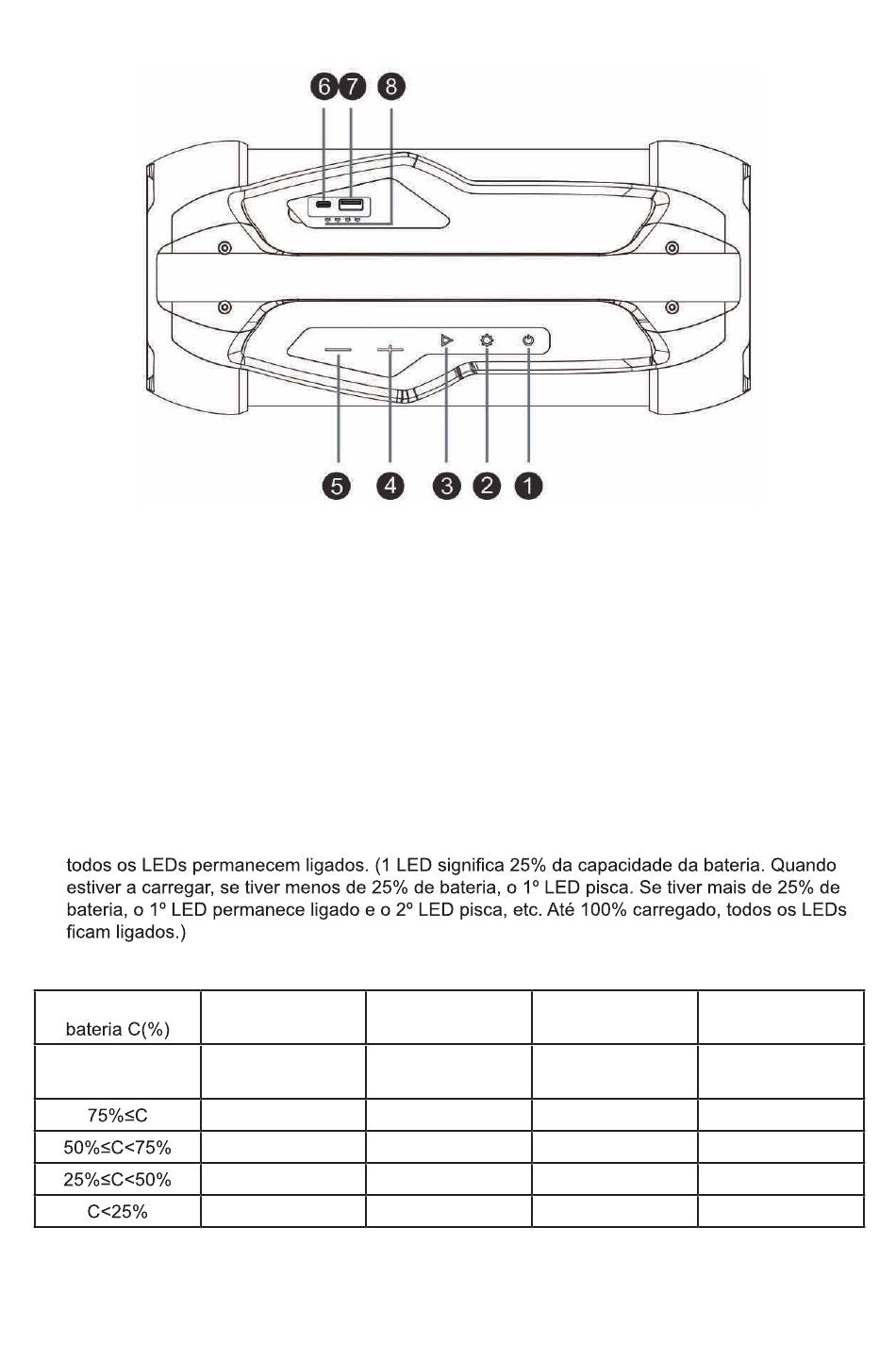 6 7 8

5 4 3 2 1

todos os LEDs permanecem ligados. (1 LED significa 25% da capacidade da bateria. Quando estiver a carregar, se tiver menos de 25% de bateria, o 1º LED pisca. Se tiver mais de 25% de bateria, o 1º LED permanece ligado e o 2º LED pisca, etc. Até 100% carregado, todos os LEDs ficam ligados.)

| bateria C(%) | | | | |
|---|---|---|---|---|
| | | | | |
| 75%≤C | | | | |
| 50%≤C<75% | | | | |
| 25%≤C<50% | | | | |
| C<25% | | | | |